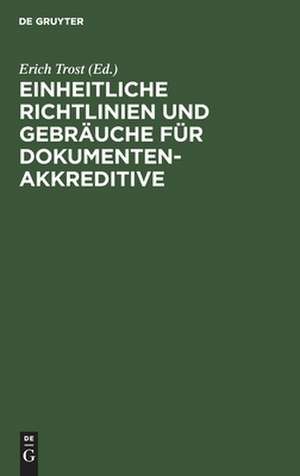 DE GRUYTER

Erich Trost (Ed.)

EINHEITLICHE RICHTLINIEN UND GEBRÄUCHE FÜR DOKUMENTEN-AKKREDITIVE

DE G